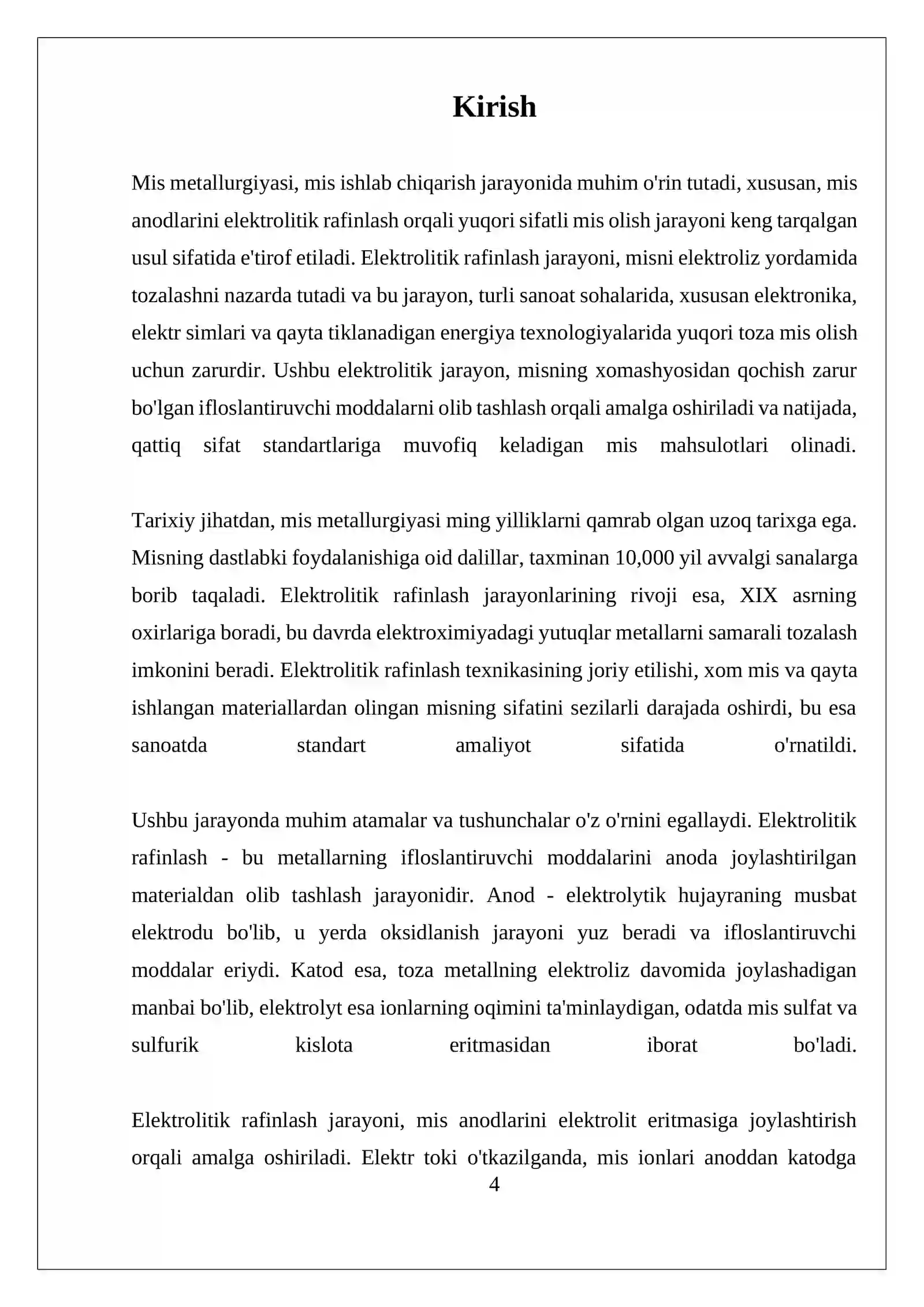 Kirish

Mis metallurgiyasi, mis ishlab chiqarish jarayonida muhim o'rin tutadi, xususan, mis anodlarini elektrolitik rafinlash orqali yuqori sifatli mis olish jarayoni keng tarqalgan usul sifatida e'tirof etiladi. Elektrolitik rafinlash jarayoni, misni elektroliz yordamida tozalashni nazarda tutadi va bu jarayon, turli sanoat sohalarida, xususan elektronika, elektr simlari va qayta tiklanadigan energiya texnologiyalarida yuqori toza mis olish uchun zarurdir. Ushbu elektrolitik jarayon, misning xomashyosidan qochish zarur bo'lgan ifloslantiruvchi moddalarni olib tashlash orqali amalga oshiriladi va natijada, qattiq sifat standartlariga muvofiq keladigan mis mahsulotlari olinadi.

Tarixiy jihatdan, mis metallurgiyasi ming yilliklarni qamrab olgan uzoq tarixga ega. Misning dastlabki foydalanishiga oid dalillar, taxminan 10,000 yil avvalgi sanalarga borib taqaladi. Elektrolitik rafinlash jarayonlarining rivoji esa, XIX asrning oxirlariga boradi, bu davrda elektroximiyadagi yutuqlar metallarni samarali tozalash imkonini beradi. Elektrolitik rafinlash texnikasining joriy etilishi, xom mis va qayta ishlangan materiallardan olingan misning sifatini sezilarli darajada oshirdi, bu esa sanoatda standart amaliyot sifatida o'rnatildi.

Ushbu jarayonda muhim atamalar va tushunchalar o'z o'rnini egallaydi. Elektrolitik rafinlash - bu metallarning ifloslantiruvchi moddalarini anoda joylashtirilgan materialdan olib tashlash jarayonidir. Anod - elektrolytik hujayraning musbat elektrodu bo'lib, u yerda oksidlanish jarayoni yuz beradi va ifloslantiruvchi moddalar eriydi. Katod esa, toza metallning elektroliz davomida joylashadigan manbai bo'lib, elektrolyt esa ionlarning oqimini ta'minlaydigan, odatda mis sulfat va sulfurik kislota eritmasidan iborat bo'ladi.

Elektrolitik rafinlash jarayoni, mis anodlarini elektrolit eritmasiga joylashtirish orqali amalga oshiriladi. Elektr toki o'tkazilganda, mis ionlari anoddan katodga

4